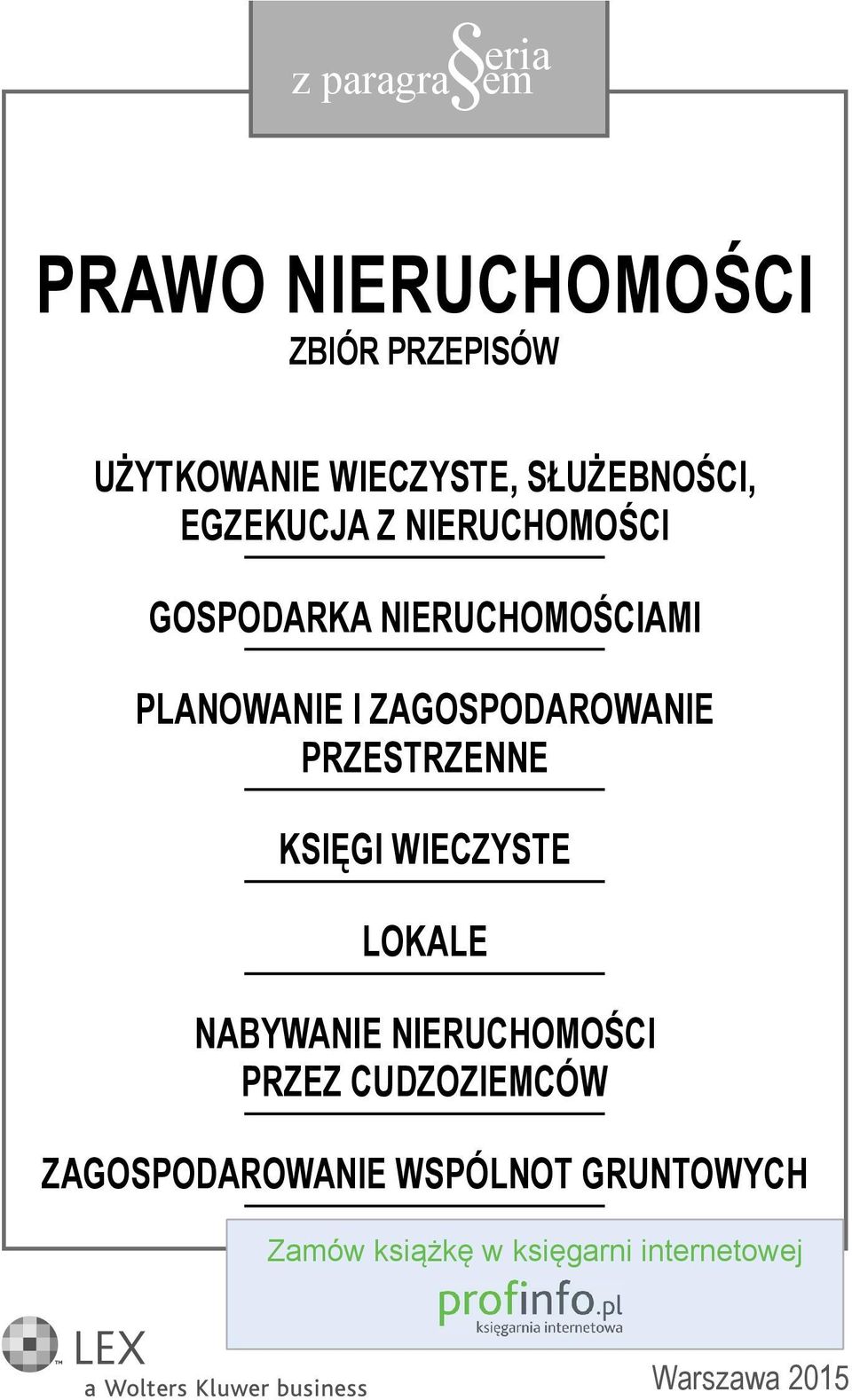 Seria z paragrafem

PRAWO NIERUCHOMOŚCI

ZBIÓR PRZEPISÓW

UŻYTKOWANIE WIECZYSTE, SŁUŻEBNOŚCI, EGZEKUCJA Z NIERUCHOMOŚCI

GOSPODARKA NIERUCHOMOŚCIAMI

PLANOWANIE I ZAGOSPODAROWANIE PRZESTRZENNE

KSIĘGI WIECZYSTE

LOKALE

NABYWANIE NIERUCHOMOŚCI PRZEZ CUDZOZIEMCÓW

ZAGOSPODAROWANIE WSPÓLNOT GRUNTOWYCH

Zamów książkę w księgarni internetowej
profinfo.pl
księgarnia internetowa

LEX
a Wolters Kluwer business

Warszawa 2015